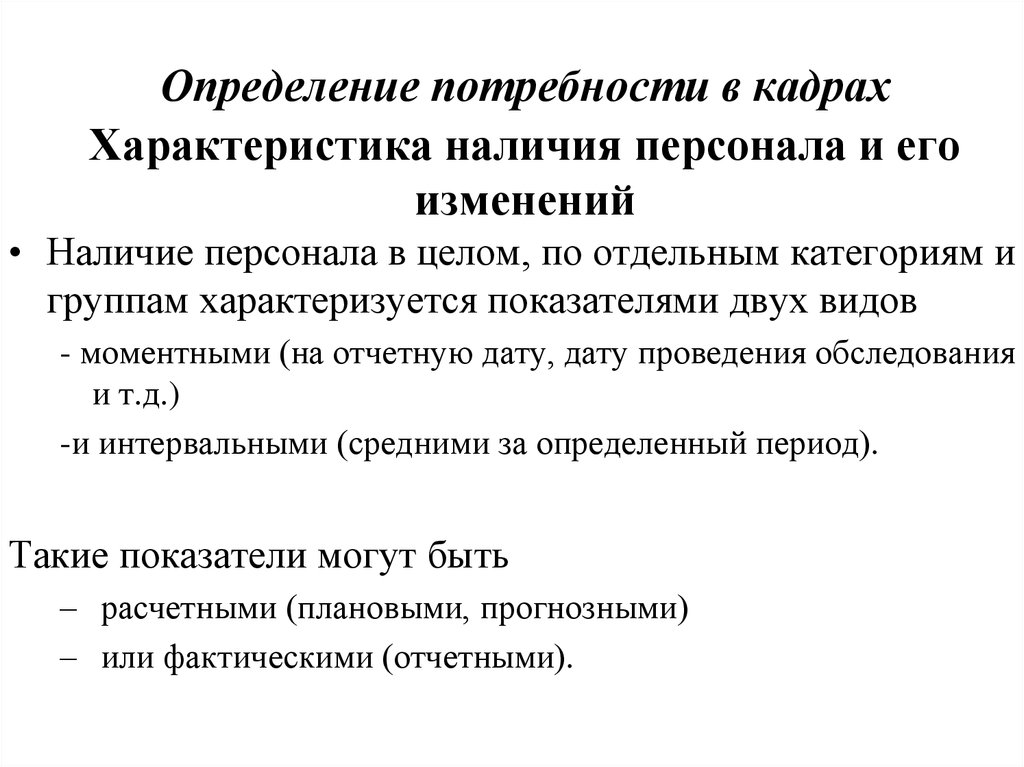 Определение потребности в кадрах
Характеристика наличия персонала и его изменений

• Наличие персонала в целом, по отдельным категориям и группам характеризуется показателями двух видов
- моментными (на отчетную дату, дату проведения обследования и т.д.)
-и интервальными (средними за определенный период).

Такие показатели могут быть
– расчетными (плановыми, прогнозными)
– или фактическими (отчетными).